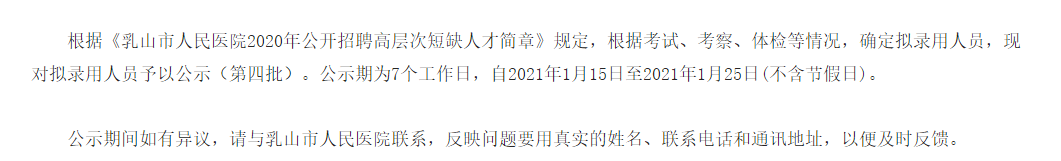 根据《乳山市人民医院2020年公开招聘高层次短缺人才简章》规定，根据考试、考察、体检等情况，确定拟录用人员，现对拟录用人员予以公示（第四批）。公示期为7个工作日，自2021年1月15日至2021年1月25日(不含节假日)。

公示期间如有异议，请与乳山市人民医院联系，反映问题要用真实的姓名、联系电话和通讯地址，以便及时反馈。